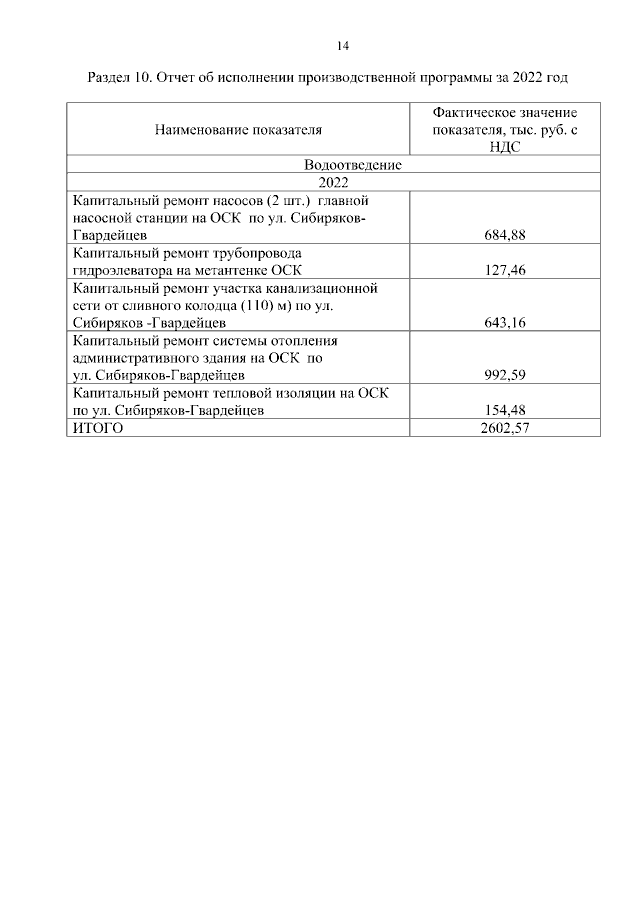 14

Раздел 10. Отчет об исполнении производственной программы за 2022 год

| Наименование показателя | Фактическое значение показателя, тыс. руб. с НДС |
|---|---|
| Водоотведение | |
| 2022 | |
| Капитальный ремонт насосов (2 шт.) главной насосной станции на ОСК по ул. Сибиряков-Гвардейцев | 684,88 |
| Капитальный ремонт трубопровода гидроэлеватора на метантенке ОСК | 127,46 |
| Капитальный ремонт участка канализационной сети от сливного колодца (110) м) по ул. Сибиряков -Гвардейцев | 643,16 |
| Капитальный ремонт системы отопления административного здания на ОСК по ул. Сибиряков-Гвардейцев | 992,59 |
| Капитальный ремонт тепловой изоляции на ОСК по ул. Сибиряков-Гвардейцев | 154,48 |
| ИТОГО | 2602,57 |